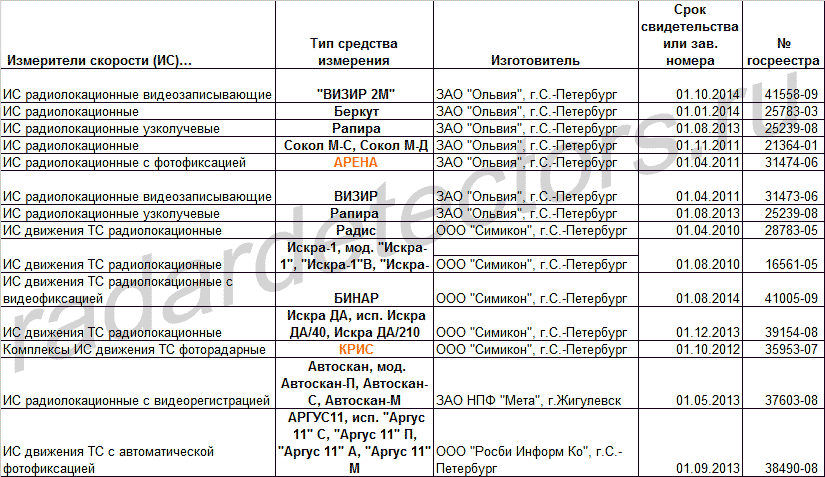 | Измерители скорости (ИС)... | Тип средства измерения | Изготовитель | Срок свидетельства или зав. номера | № госреестра |
|---|---|---|---|---|
| ИС радиолокационные видеозаписывающие | "ВИЗИР 2М" | ЗАО "Ольвия", г.С.-Петербург | 01.10.2014 | 41558-09 |
| ИС радиолокационные | Беркут | ЗАО "Ольвия", г.С.-Петербург | 01.01.2014 | 25783-03 |
| ИС радиолокационные узколучевые | Рапира | ЗАО "Ольвия", г.С.-Петербург | 01.08.2013 | 25239-08 |
| ИС радиолокационные | Сокол М-С, Сокол М-Д | ЗАО "Ольвия", г.С.-Петербург | 01.11.2011 | 21364-01 |
| ИС радиолокационные с фотофиксацией | АРЕНА | ЗАО "Ольвия", г.С.-Петербург | 01.04.2011 | 31474-06 |
| ИС радиолокационные видеозаписывающие | ВИЗИР | ЗАО "Ольвия", г.С.-Петербург | 01.04.2011 | 31473-06 |
| ИС радиолокационные узколучевые | Рапира | ЗАО "Ольвия", г.С.-Петербург | 01.08.2013 | 25239-08 |
| ИС движения ТС радиолокационные | Радис | ООО "Симикон", г.С.-Петербург | 01.04.2010 | 28783-05 |
| ИС движения ТС радиолокационные | Искра-1, мод. "Искра-1", "Искра-1"В, "Искра- | ООО "Симикон", г.С.-Петербург | 01.08.2010 | 16561-05 |
| ИС движения ТС радиолокационные с видеофиксацией | БИНАР | ООО "Симикон", г.С.-Петербург | 01.08.2014 | 41005-09 |
| ИС движения ТС радиолокационные | Искра ДА, исп. Искра ДА/40, Искра ДА/210 | ООО "Симикон", г.С.-Петербург | 01.12.2013 | 39154-08 |
| Комплексы ИС движения ТС фоторадарные | КРИС | ООО "Симикон", г.С.-Петербург | 01.10.2012 | 35953-07 |
| ИС радиолокационные с видеорегистрацией | Автоскан, мод. Автоскан-П, Автоскан-С, Автоскан-М | ЗАО НПФ "Мета", г.Жигулевск | 01.05.2013 | 37603-08 |
| ИС движения ТС с автоматической фотофиксацией | АРГУС11, исп. "Аргус 11" С, "Аргус 11" П, "Аргус 11" А, "Аргус 11" М | ООО "Росби Информ Ко", г.С.-Петербург | 01.09.2013 | 38490-08 |

radardetectors.ru